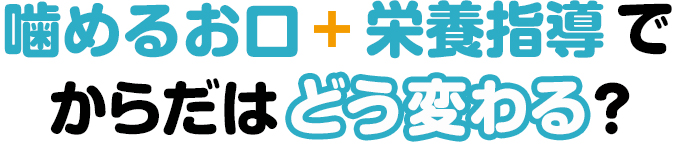 噛めるお口＋栄養指導で
からだはどう変わる？